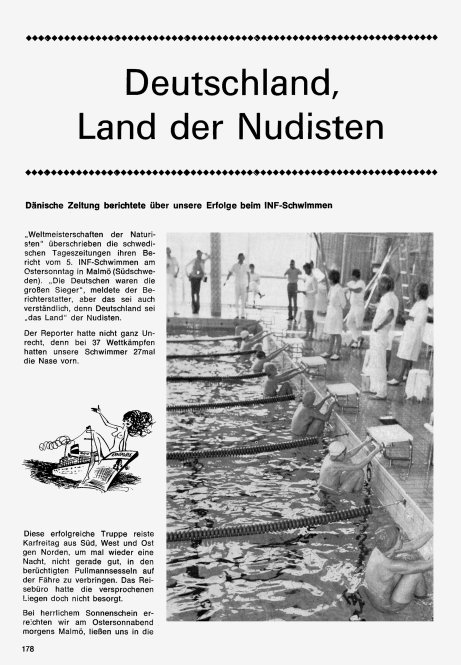 Deutschland, Land der Nudisten

Dänische Zeitung berichtete über unsere Erfolge beim INF-Schwimmen

„Weltmeisterschaften der Naturisten" überschrieben die schwedischen Tageszeitungen ihren Bericht vom 5. INF-Schwimmen am Ostersonntag in Malmö (Südschweden). „Die Deutschen waren die großen Sieger", meldete der Berichterstatter, aber das sei auch verständlich, denn Deutschland sei „das Land" der Nudisten.

Der Reporter hatte nicht ganz Unrecht, denn bei 37 Wettkämpfen hatten unsere Schwimmer 27mal die Nase vorn.

Diese erfolgreiche Truppe reiste Karfreitag aus Süd, West und Ost gen Norden, um mal wieder eine Nacht, nicht gerade gut, in den berüchtigten Pullmannsesseln auf der Fähre zu verbringen. Das Reisebüro hatte die versprochenen Liegen doch nicht besorgt.

Bei herrlichem Sonnenschein erreichten wir am Ostersonnabend morgens Malmö, ließen uns in die

178